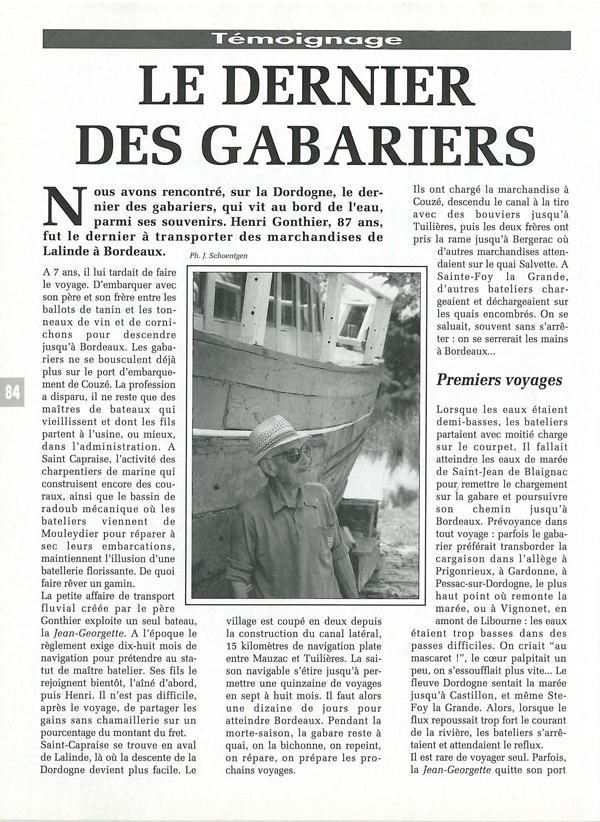 Témoignage

LE DERNIER DES GABARIERS

Nous avons rencontré, sur la Dordogne, le dernier des gabariers, qui vit au bord de l'eau, parmi ses souvenirs. Henri Gonthier, 87 ans, fut le dernier à transporter des marchandises de Lalinde à Bordeaux.

Ph. J. Schoentgen

84

A 7 ans, il lui tardait de faire le voyage. D'embarquer avec son père et son frère entre les ballots de tanin et les tonneaux de vin et de cornichons pour descendre jusqu'à Bordeaux. Les gabariers ne se bousculent déjà plus sur le port d'embarquement de Couzé. La profession a disparu, il ne reste que des maîtres de bateaux qui vieillissent et dont les fils partent à l'usine, ou mieux, dans l'administration. A Saint Capraise, l'activité des charpentiers de marine qui construisent encore des couraux, ainsi que le bassin de radoub mécanique où les bateliers viennent de Mouleydier pour réparer à sec leurs embarcations, maintiennent l'illusion d'une batellerie florissante. De quoi faire rêver un gamin.
La petite affaire de transport fluvial créée par le père Gonthier exploite un seul bateau, la Jean-Georgette. A l'époque le règlement exige dix-huit mois de navigation pour prétendre au statut de maître batelier. Ses fils le rejoignent bientôt, l'aîné d'abord, puis Henri. Il n'est pas difficile, après le voyage, de partager les gains sans chamaillerie sur un pourcentage du montant du fret.
Saint-Capraise se trouve en aval de Lalinde, là où la descente de la Dordogne devient plus facile. Le

village est coupé en deux depuis la construction du canal latéral, 15 kilomètres de navigation plate entre Mauzac et Tuilières. La saison navigable s'étire jusqu'à permettre une quinzaine de voyages en sept à huit mois. Il faut alors une dizaine de jours pour atteindre Bordeaux. Pendant la morte-saison, la gabare reste à quai, on la bichonne, on repeint, on répare, on prépare les prochains voyages.

Ils ont chargé la marchandise à Couzé, descendu le canal à la tire avec des bouviers jusqu'à Tuilières, puis les deux frères ont pris la rame jusqu'à Bergerac où d'autres marchandises attendaient sur le quai Salvette. A Sainte-Foy la Grande, d'autres bateliers chargeaient et déchargeaient sur les quais encombrés. On se saluait, souvent sans s'arrêter : on se serrerait les mains à Bordeaux...

Premiers voyages

Lorsque les eaux étaient demi-basses, les bateliers partaient avec moitié charge sur le courpet. Il fallait atteindre les eaux de marée de Saint-Jean de Blaignac pour remettre le chargement sur la gabare et poursuivre son chemin jusqu'à Bordeaux. Prévoyance dans tout voyage : parfois le gabarier préférait transborder la cargaison dans l'allège à Prigonrieux, à Gardonne, à Pessac-sur-Dordogne, le plus haut point où remonte la marée, ou à Vignonet, en amont de Libourne : les eaux étaient trop basses dans des passes difficiles. On criait "au mascaret !", le cœur palpitait un peu, on s'essoufflait plus vite... Le fleuve Dordogne sentait la marée jusqu'à Castillon, et même Ste-Foy la Grande. Alors, lorsque le flux repoussait trop fort le courant de la rivière, les bateliers s'arrêtaient et attendaient le reflux.
Il est rare de voyager seul. Parfois, la Jean-Georgette quitte son port